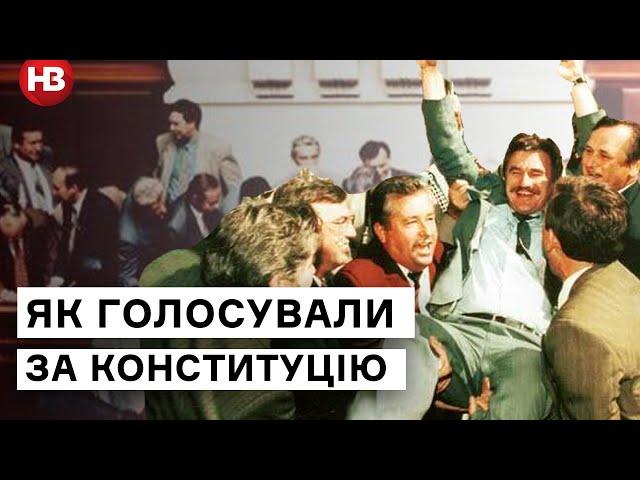 НВ

ЯК ГОЛОСУВАЛИ
ЗА КОНСТИТУЦІЮ